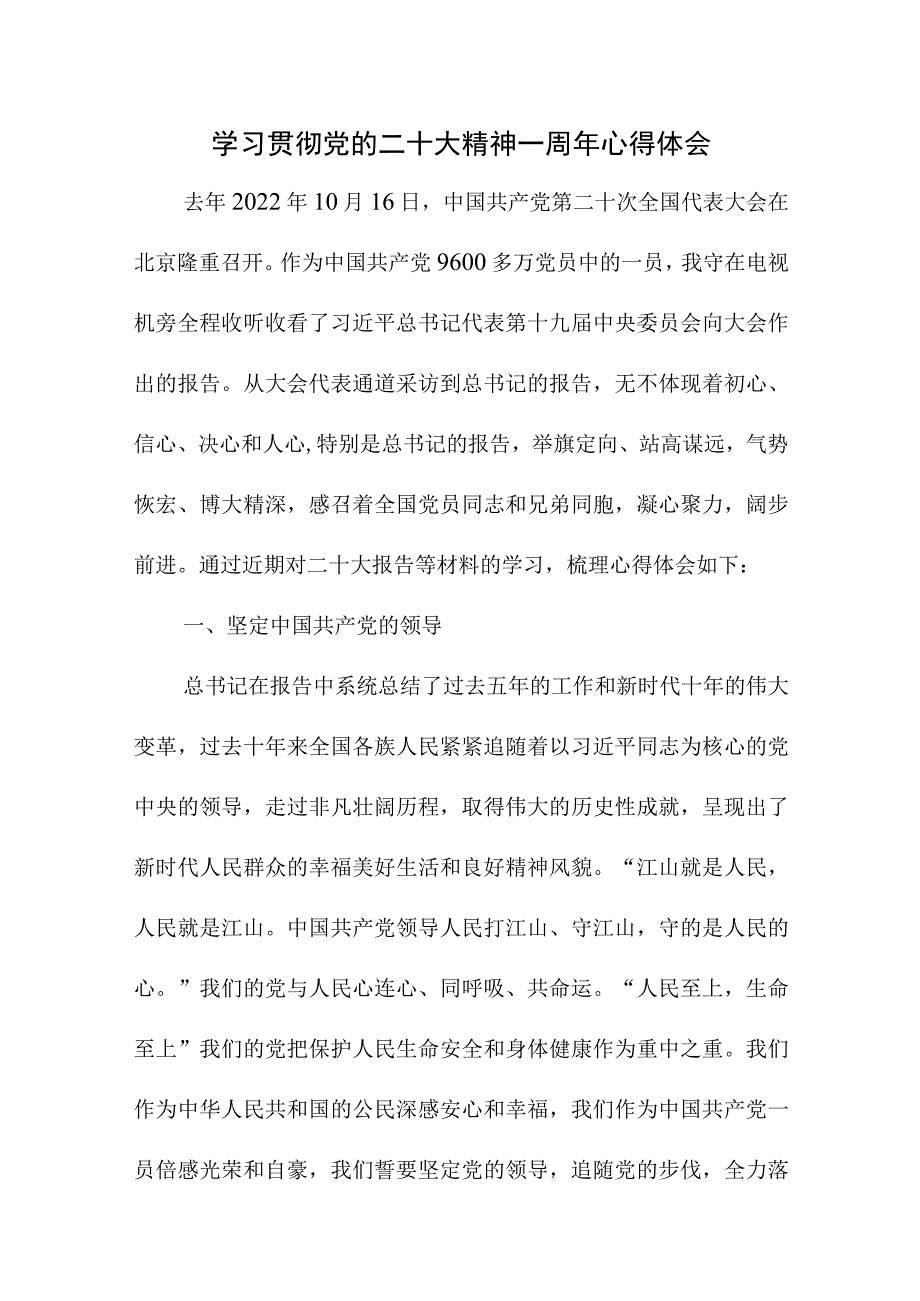 学习贯彻党的二十大精神一周年心得体会

去年2022年10月16日，中国共产党第二十次全国代表大会在北京隆重召开。作为中国共产党9600多万党员中的一员，我守在电视机旁全程收听收看了习近平总书记代表第十九届中央委员会向大会作出的报告。从大会代表通道采访到总书记的报告，无不体现着初心、信心、决心和人心,特别是总书记的报告，举旗定向、站高谋远，气势恢宏、博大精深，感召着全国党员同志和兄弟同胞，凝心聚力，阔步前进。通过近期对二十大报告等材料的学习，梳理心得体会如下：

一、坚定中国共产党的领导

总书记在报告中系统总结了过去五年的工作和新时代十年的伟大变革，过去十年来全国各族人民紧紧追随着以习近平同志为核心的党中央的领导，走过非凡壮阔历程，取得伟大的历史性成就，呈现出了新时代人民群众的幸福美好生活和良好精神风貌。“江山就是人民，人民就是江山。中国共产党领导人民打江山、守江山，守的是人民的心。”我们的党与人民心连心、同呼吸、共命运。“人民至上，生命至上”我们的党把保护人民生命安全和身体健康作为重中之重。我们作为中华人民共和国的公民深感安心和幸福，我们作为中国共产党一员倍感光荣和自豪，我们誓要坚定党的领导，追随党的步伐，全力落